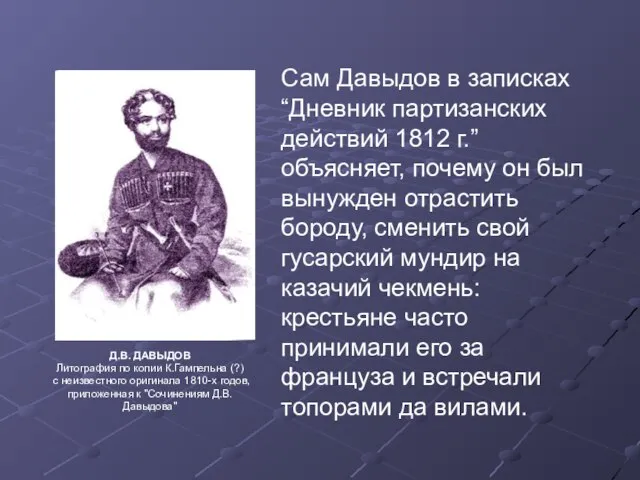 Д.В. ДАВЫДОВ
Литография по копии К.Гампельна (?) с неизвестного оригинала 1810-х годов, приложенная к "Сочинениям Д.В. Давыдова"

Сам Давыдов в записках “Дневник партизанских действий 1812 г.” объясняет, почему он был вынужден отрастить бороду, сменить свой гусарский мундир на казачий чекмень: крестьяне часто принимали его за француза и встречали топорами да вилами.